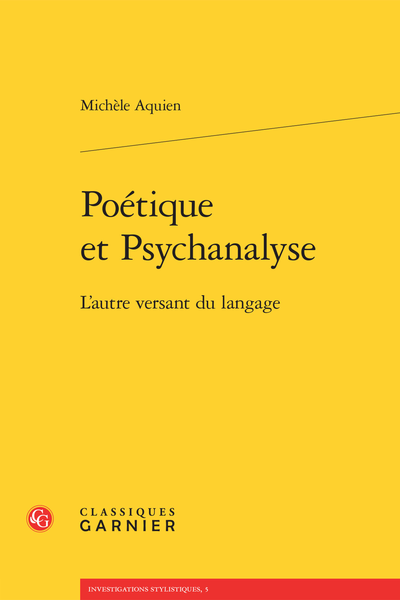 Michèle Aquien

Poétique et Psychanalyse

L'autre versant du langage

CG

CLASSIQUES GARNIER

INVESTIGATIONS STYLISTIQUES, 5